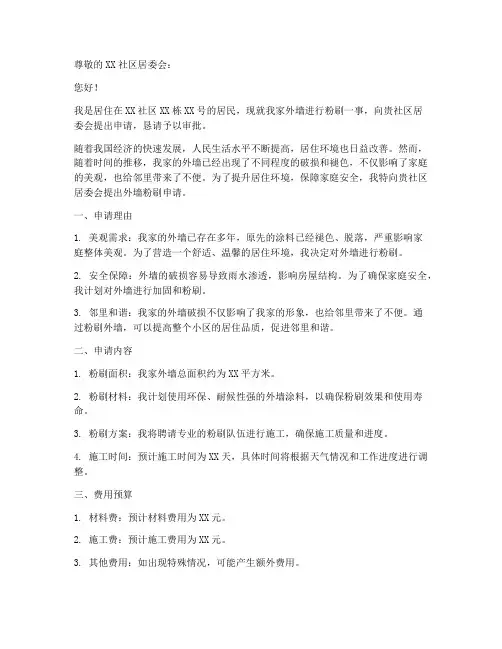 尊敬的 XX 社区居委会：

您好！

我是居住在 XX 社区 XX 栋 XX 号的居民，现就我家外墙进行粉刷一事，向贵社区居委会提出申请，恳请予以审批。

随着我国经济的快速发展，人民生活水平不断提高，居住环境也日益改善。然而，随着时间的推移，我家的外墙已经出现了不同程度的破损和褪色，不仅影响了家庭的美观，也给邻里带来了不便。为了提升居住环境，保障家庭安全，我特向贵社区居委会提出外墙粉刷申请。

一、申请理由

1. 美观需求：我家的外墙已存在多年，原先的涂料已经褪色、脱落，严重影响家庭整体美观。为了营造一个舒适、温馨的居住环境，我决定对外墙进行粉刷。

2. 安全保障：外墙的破损容易导致雨水渗透，影响房屋结构。为了确保家庭安全，我计划对外墙进行加固和粉刷。

3. 邻里和谐：我家的外墙破损不仅影响了我家的形象，也给邻里带来了不便。通过粉刷外墙，可以提高整个小区的居住品质，促进邻里和谐。

二、申请内容

1. 粉刷面积：我家外墙总面积约为 XX 平方米。

2. 粉刷材料：我计划使用环保、耐候性强的外墙涂料，以确保粉刷效果和使用寿命。

3. 粉刷方案：我将聘请专业的粉刷队伍进行施工，确保施工质量和进度。

4. 施工时间：预计施工时间为 XX 天，具体时间将根据天气情况和工作进度进行调整。

三、费用预算

1. 材料费：预计材料费用为 XX 元。

2. 施工费：预计施工费用为 XX 元。

3. 其他费用：如出现特殊情况，可能产生额外费用。